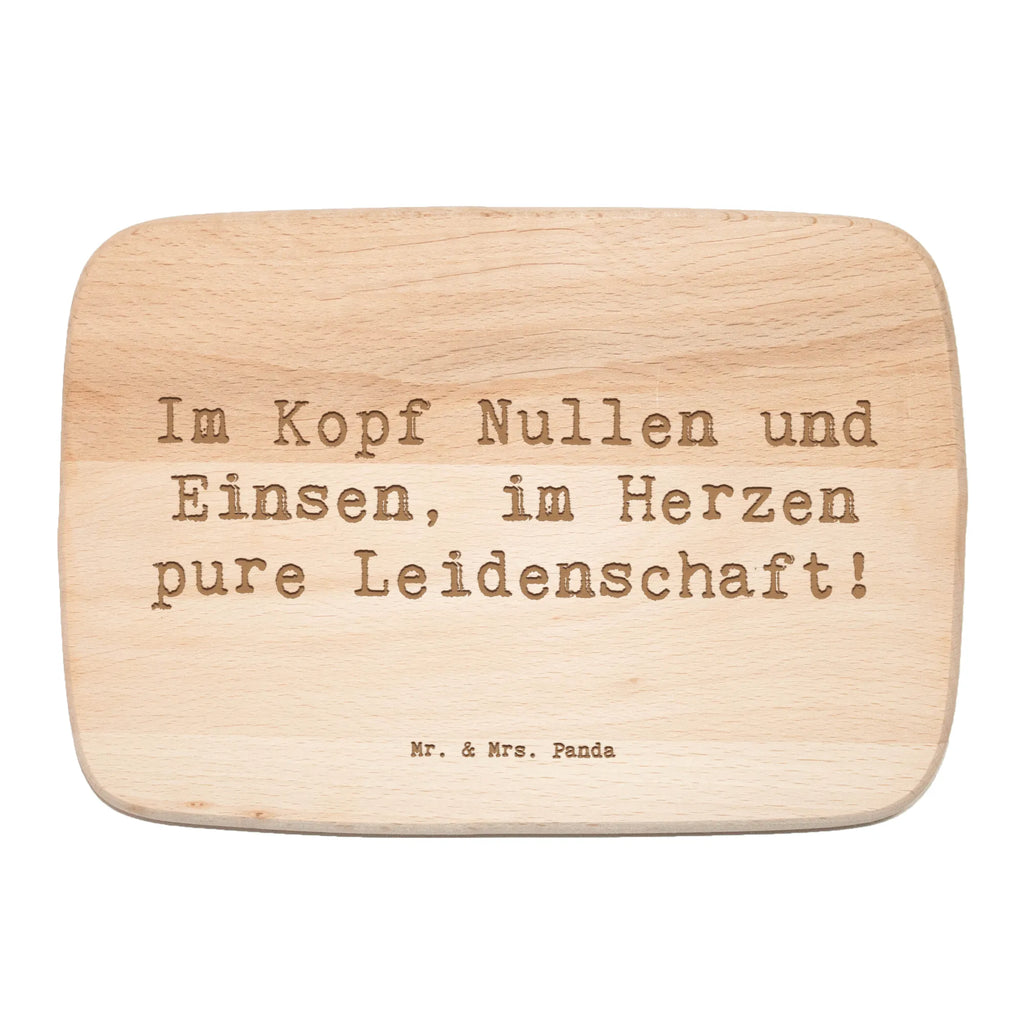 Im Kopf Nullen und Einsen, im Herzen pure Leidenschaft!

Mr. & Mrs. Panda